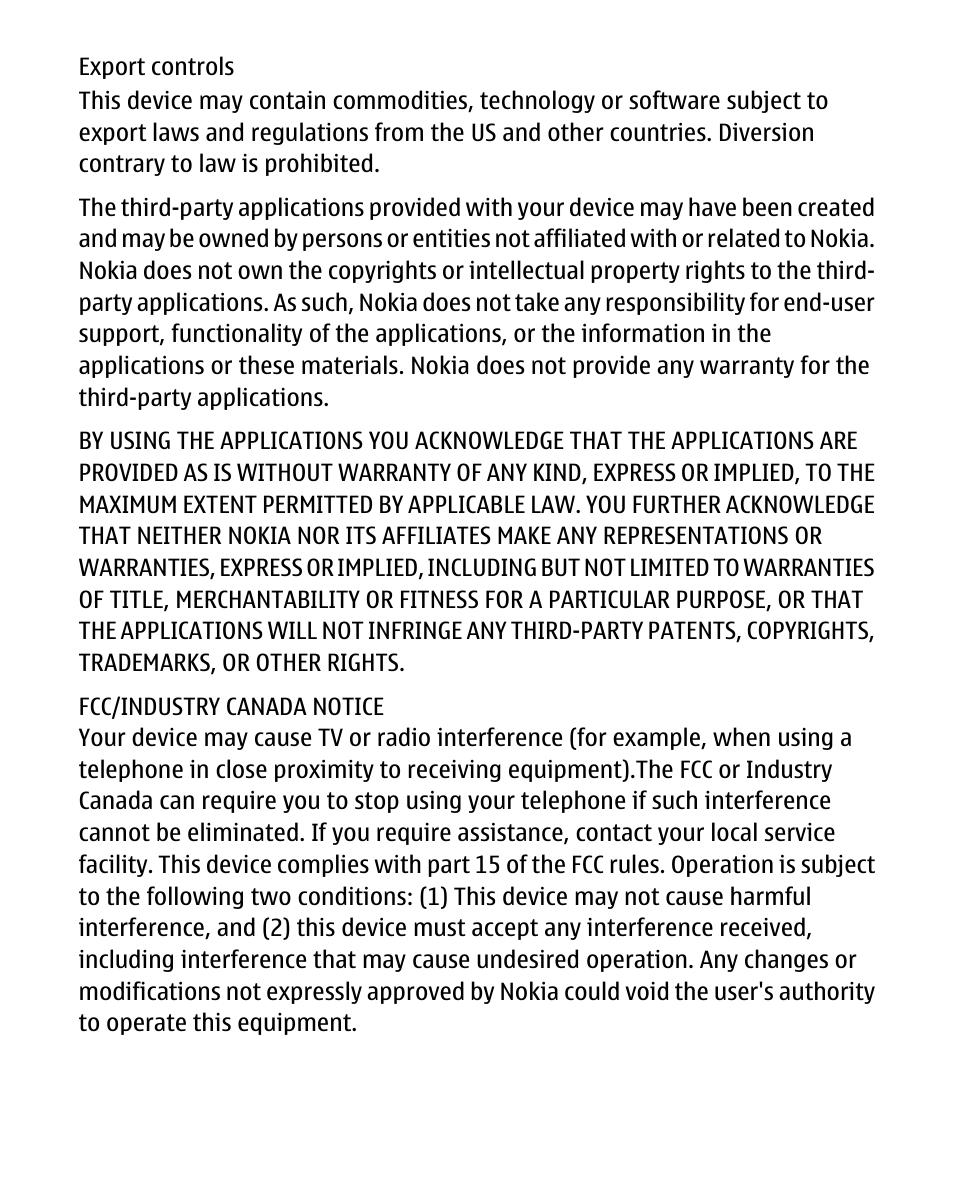 Export controls
This device may contain commodities, technology or software subject to export laws and regulations from the US and other countries. Diversion contrary to law is prohibited.

The third-party applications provided with your device may have been created and may be owned by persons or entities not affiliated with or related to Nokia. Nokia does not own the copyrights or intellectual property rights to the third-party applications. As such, Nokia does not take any responsibility for end-user support, functionality of the applications, or the information in the applications or these materials. Nokia does not provide any warranty for the third-party applications.

BY USING THE APPLICATIONS YOU ACKNOWLEDGE THAT THE APPLICATIONS ARE PROVIDED AS IS WITHOUT WARRANTY OF ANY KIND, EXPRESS OR IMPLIED, TO THE MAXIMUM EXTENT PERMITTED BY APPLICABLE LAW. YOU FURTHER ACKNOWLEDGE THAT NEITHER NOKIA NOR ITS AFFILIATES MAKE ANY REPRESENTATIONS OR WARRANTIES, EXPRESS OR IMPLIED, INCLUDING BUT NOT LIMITED TO WARRANTIES OF TITLE, MERCHANTABILITY OR FITNESS FOR A PARTICULAR PURPOSE, OR THAT THE APPLICATIONS WILL NOT INFRINGE ANY THIRD-PARTY PATENTS, COPYRIGHTS, TRADEMARKS, OR OTHER RIGHTS.

FCC/INDUSTRY CANADA NOTICE
Your device may cause TV or radio interference (for example, when using a telephone in close proximity to receiving equipment).The FCC or Industry Canada can require you to stop using your telephone if such interference cannot be eliminated. If you require assistance, contact your local service facility. This device complies with part 15 of the FCC rules. Operation is subject to the following two conditions: (1) This device may not cause harmful interference, and (2) this device must accept any interference received, including interference that may cause undesired operation. Any changes or modifications not expressly approved by Nokia could void the user's authority to operate this equipment.